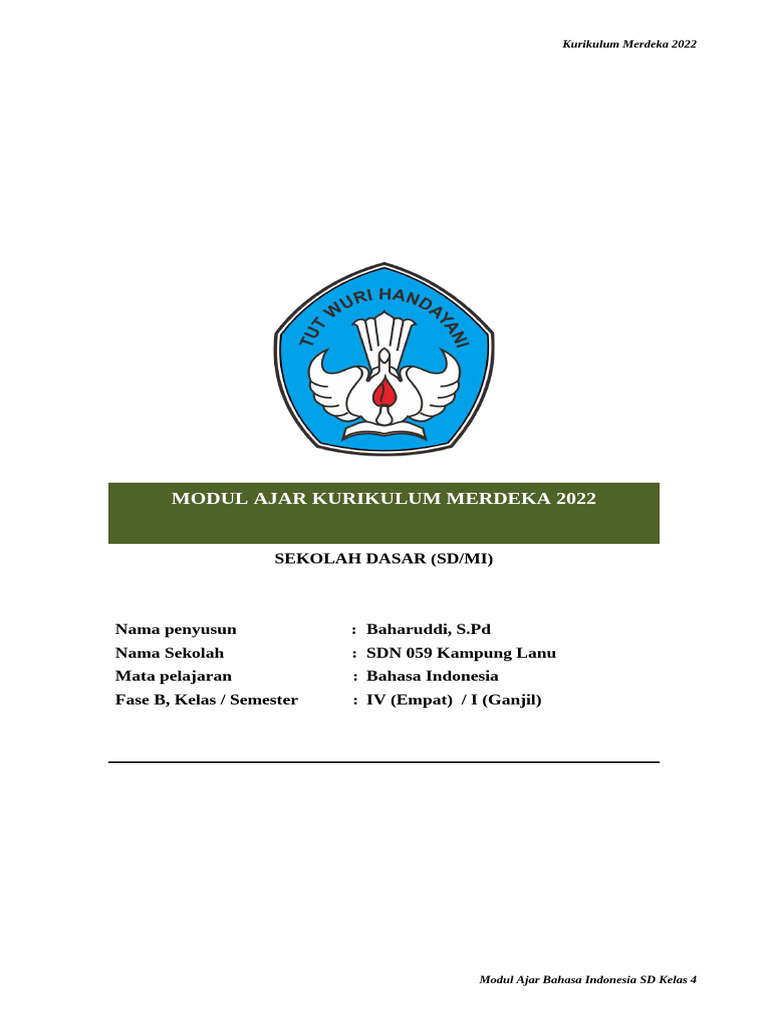 Kurikulum Merdeka 2022

TUT WURI HANDAYANI

MODUL AJAR KURIKULUM MERDEKA 2022

SEKOLAH DASAR (SD/MI)

Nama penyusun : Baharuddi, S.Pd
Nama Sekolah : SDN 059 Kampung Lanu
Mata pelajaran : Bahasa Indonesia
Fase B, Kelas / Semester : IV (Empat) / I (Ganjil)

Modul Ajar Bahasa Indonesia SD Kelas 4